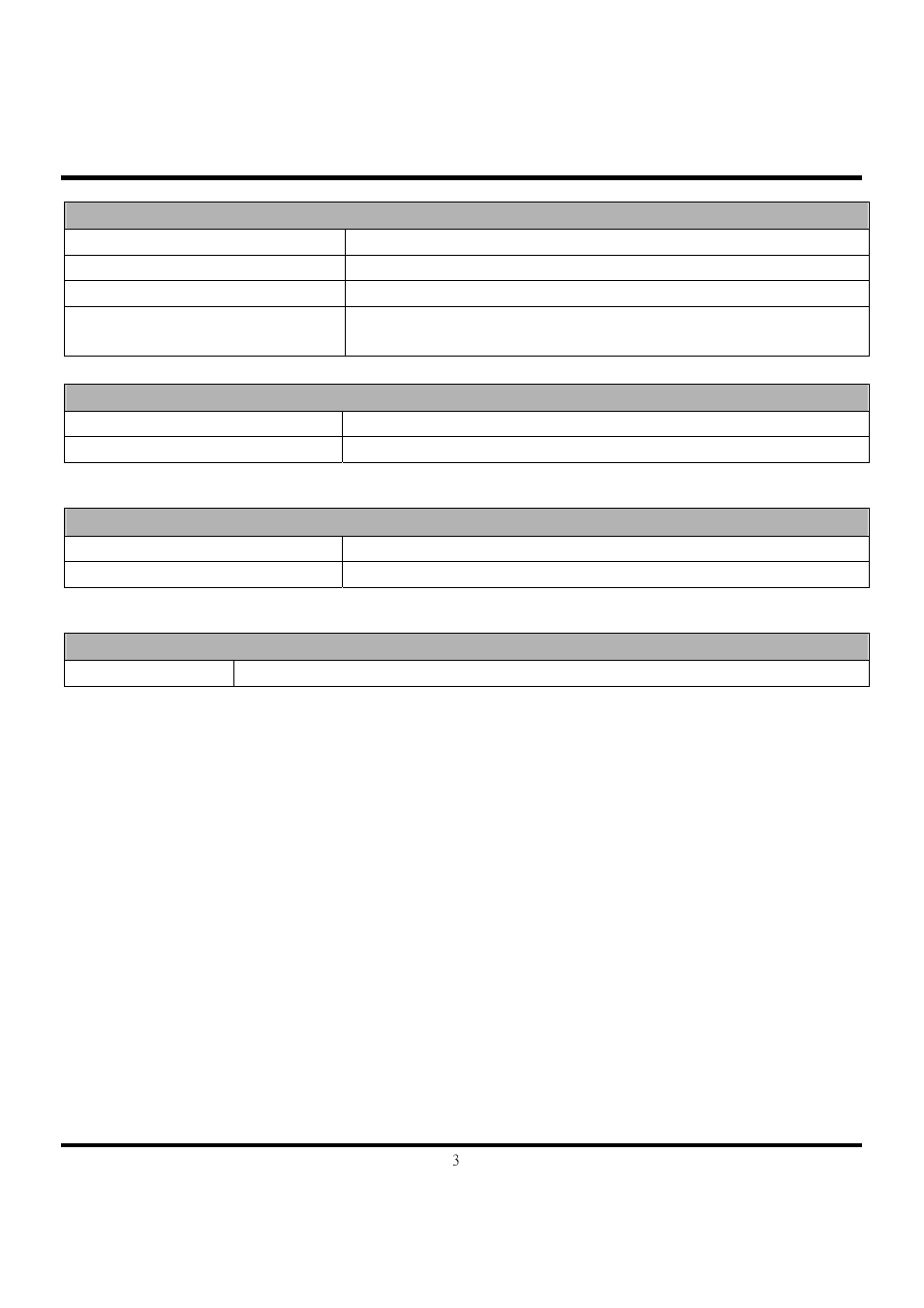 3